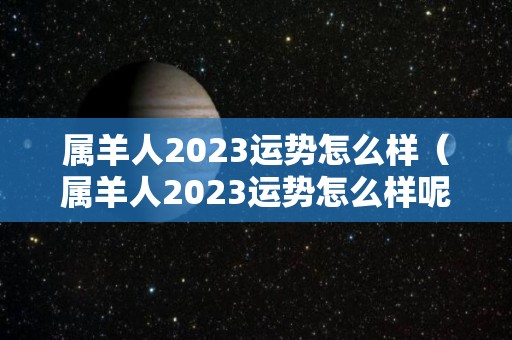 属羊人2023运势怎么样（属羊人2023运势怎么样呢